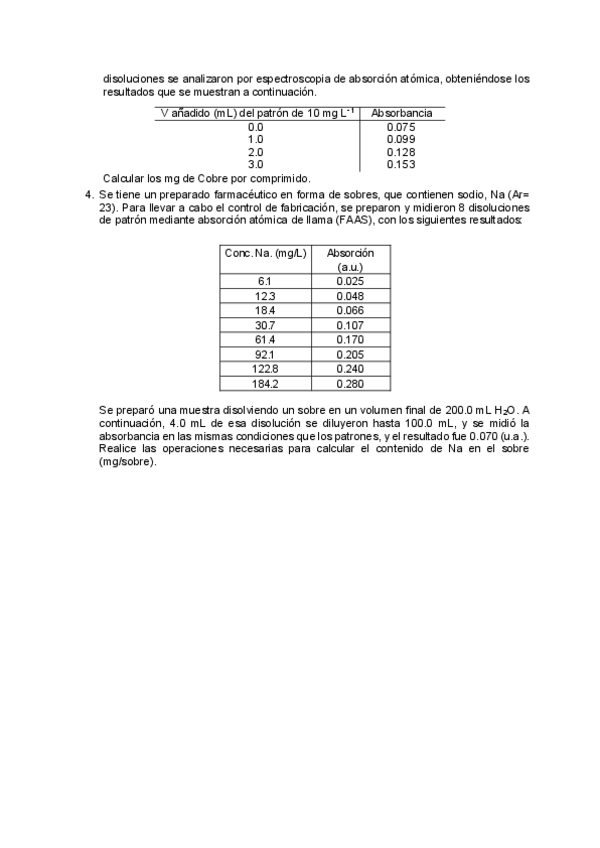 disoluciones se analizaron por espectroscopia de absorción atómica, obteniéndose los resultados que se muestran a continuación.

| V añadido (mL) del patrón de 10 mg $L^{-1}$ | Absorbancia |
|---|---|
| 0.0 | 0.075 |
| 1.0 | 0.099 |
| 2.0 | 0.128 |
| 3.0 | 0.153 |

Calcular los mg de Cobre por comprimido.

4. Se tiene un preparado farmacéutico en forma de sobres, que contienen sodio, Na (Ar= 23). Para llevar a cabo el control de fabricación, se preparon y midieron 8 disoluciones de patrón mediante absorción atómica de llama (FAAS), con los siguientes resultados:

| Conc. Na. (mg/L) | Absorción (a.u.) |
|---|---|
| 6.1 | 0.025 |
| 12.3 | 0.048 |
| 18.4 | 0.066 |
| 30.7 | 0.107 |
| 61.4 | 0.170 |
| 92.1 | 0.205 |
| 122.8 | 0.240 |
| 184.2 | 0.280 |

Se preparó una muestra disolviendo un sobre en un volumen final de 200.0 mL $H_2O$. A continuación, 4.0 mL de esa disolución se diluyeron hasta 100.0 mL, y se midió la absorbancia en las mismas condiciones que los patrones, y el resultado fue 0.070 (u.a.). Realice las operaciones necesarias para calcular el contenido de Na en el sobre (mg/sobre).